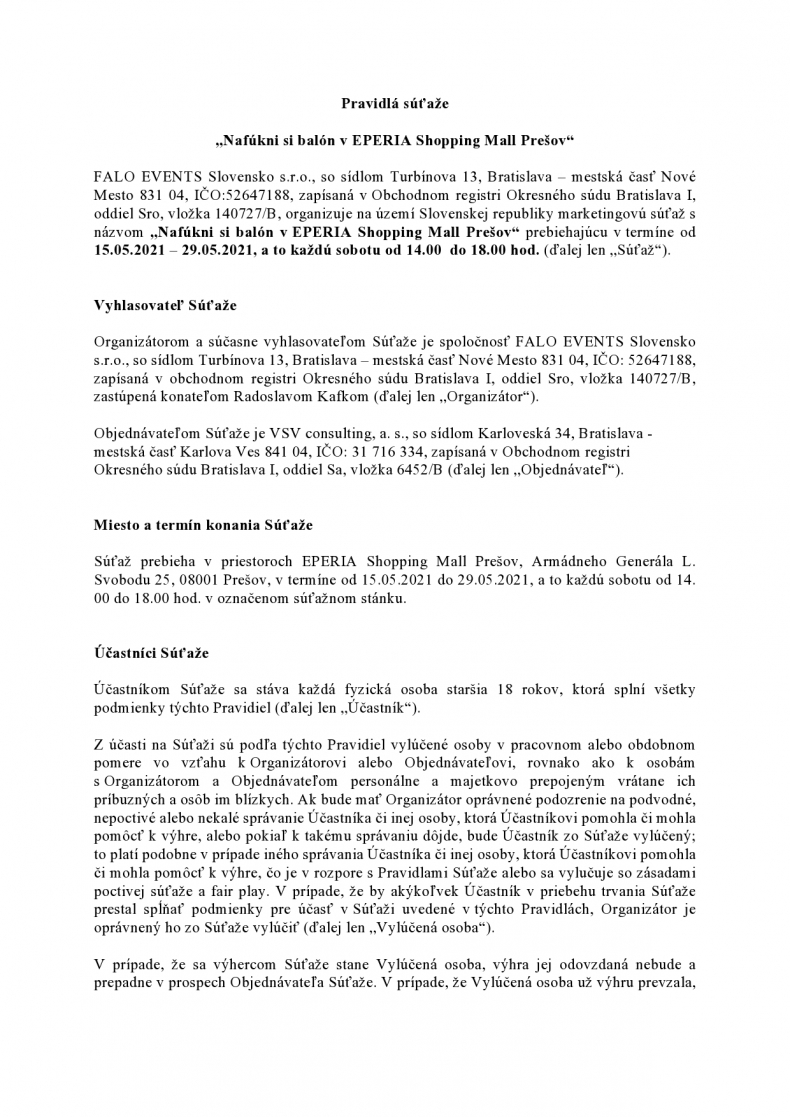 Pravidlá súťaže

„Nafúkni si balón v EPERIA Shopping Mall Prešov“

FALO EVENTS Slovensko s.r.o., so sídlom Turbínova 13, Bratislava – mestská časť Nové Mesto 831 04, IČO:52647188, zapísaná v Obchodnom registri Okresného súdu Bratislava I, oddiel Sro, vložka 140727/B, organizuje na území Slovenskej republiky marketingovú súťaž s názvom „Nafúkni si balón v EPERIA Shopping Mall Prešov“ prebiehajúcu v termíne od 15.05.2021 – 29.05.2021, a to každú sobotu od 14.00 do 18.00 hod. (ďalej len „Súťaž“).

Vyhlasovateľ Súťaže

Organizátorom a súčasne vyhlasovateľom Súťaže je spoločnosť FALO EVENTS Slovensko s.r.o., so sídlom Turbínova 13, Bratislava – mestská časť Nové Mesto 831 04, IČO: 52647188, zapísaná v obchodnom registri Okresného súdu Bratislava I, oddiel Sro, vložka 140727/B, zastúpená konateľom Radoslavom Kafkom (ďalej len „Organizátor“).

Objednávateľom Súťaže je VSV consulting, a. s., so sídlom Karloveská 34, Bratislava - mestská časť Karlova Ves 841 04, IČO: 31 716 334, zapísaná v Obchodnom registri Okresného súdu Bratislava I, oddiel Sa, vložka 6452/B (ďalej len „Objednávateľ“).

Miesto a termín konania Súťaže

Súťaž prebieha v priestoroch EPERIA Shopping Mall Prešov, Armádneho Generála L. Svobodu 25, 08001 Prešov, v termíne od 15.05.2021 do 29.05.2021, a to každú sobotu od 14. 00 do 18.00 hod. v označenom súťažnom stánku.

Účastníci Súťaže

Účastníkom Súťaže sa stáva každá fyzická osoba staršia 18 rokov, ktorá splní všetky podmienky týchto Pravidiel (ďalej len „Účastník“).

Z účasti na Súťaži sú podľa týchto Pravidiel vylúčené osoby v pracovnom alebo obdobnom pomere vo vzťahu k Organizátorovi alebo Objednávateľovi, rovnako ako k osobám s Organizátorom a Objednávateľom personálne a majetkovo prepojeným vrátane ich príbuzných a osôb im blízkych. Ak bude mať Organizátor oprávnené podozrenie na podvodné, nepoctivé alebo nekalé správanie Účastníka či inej osoby, ktorá Účastníkovi pomohla či mohla pomôcť k výhre, alebo pokiaľ k takému správaniu dôjde, bude Účastník zo Súťaže vylúčený; to platí podobne v prípade iného správania Účastníka či inej osoby, ktorá Účastníkovi pomohla či mohla pomôcť k výhre, čo je v rozpore s Pravidlami Súťaže alebo sa vylučuje so zásadami poctivej súťaže a fair play. V prípade, že by akýkoľvek Účastník v priebehu trvania Súťaže prestal spĺňať podmienky pre účasť v Súťaži uvedené v týchto Pravidlách, Organizátor je oprávnený ho zo Súťaže vylúčiť (ďalej len „Vylúčená osoba“).

V prípade, že sa výhercom Súťaže stane Vylúčená osoba, výhra jej odovzdaná nebude a prepadne v prospech Objednávateľa Súťaže. V prípade, že Vylúčená osoba už výhru prevzala,